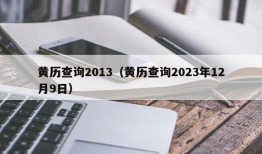 黄历查询2013（黄历查询2023年12月9日）